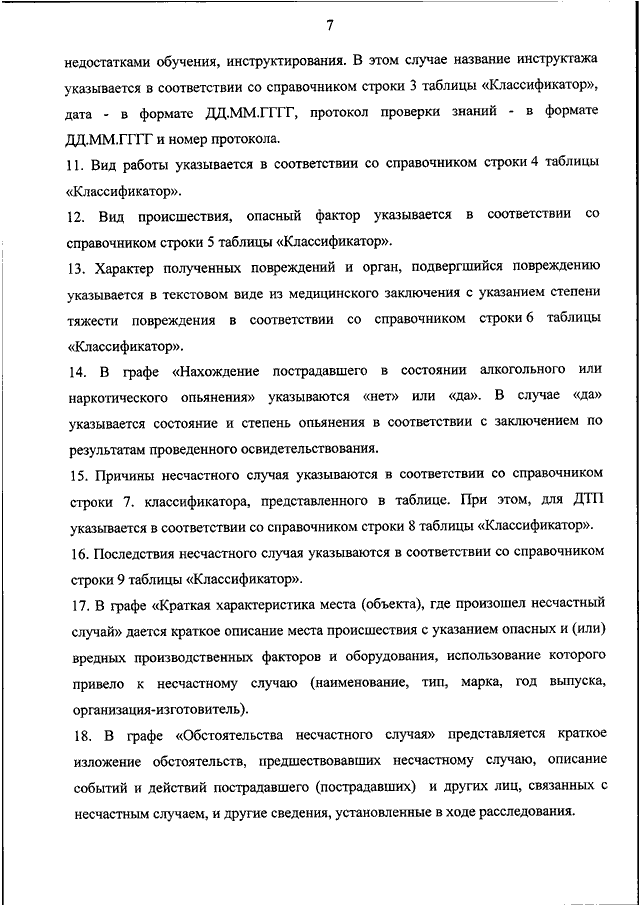 7

недостатками обучения, инструктирования. В этом случае название инструктажа указывается в соответствии со справочником строки 3 таблицы «Классификатор», дата - в формате ДД.ММ.ГГГГ, протокол проверки знаний - в формате ДД.ММ.ГГГГ и номер протокола.

11. Вид работы указывается в соответствии со справочником строки 4 таблицы «Классификатор».

12. Вид происшествия, опасный фактор указывается в соответствии со справочником строки 5 таблицы «Классификатор».

13. Характер полученных повреждений и орган, подвергшийся повреждению указывается в текстовом виде из медицинского заключения с указанием степени тяжести повреждения в соответствии со справочником строки 6 таблицы «Классификатор».

14. В графе «Нахождение пострадавшего в состоянии алкогольного или наркотического опьянения» указываются «нет» или «да». В случае «да» указывается состояние и степень опьянения в соответствии с заключением по результатам проведенного освидетельствования.

15. Причины несчастного случая указываются в соответствии со справочником строки 7. классификатора, представленного в таблице. При этом, для ДТП указывается в соответствии со справочником строки 8 таблицы «Классификатор».

16. Последствия несчастного случая указываются в соответствии со справочником строки 9 таблицы «Классификатор».

17. В графе «Краткая характеристика места (объекта), где произошел несчастный случай» дается краткое описание места происшествия с указанием опасных и (или) вредных производственных факторов и оборудования, использование которого привело к несчастному случаю (наименование, тип, марка, год выпуска, организация-изготовитель).

18. В графе «Обстоятельства несчастного случая» представляется краткое изложение обстоятельств, предшествовавших несчастному случаю, описание событий и действий пострадавшего (пострадавших) и других лиц, связанных с несчастным случаем, и другие сведения, установленные в ходе расследования.